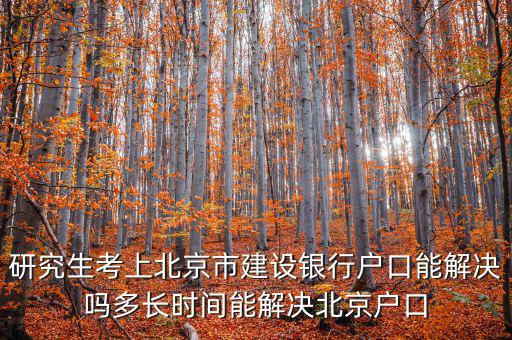 研究生考上北京市建设银行户口能解决吗多长时间能解决北京户口